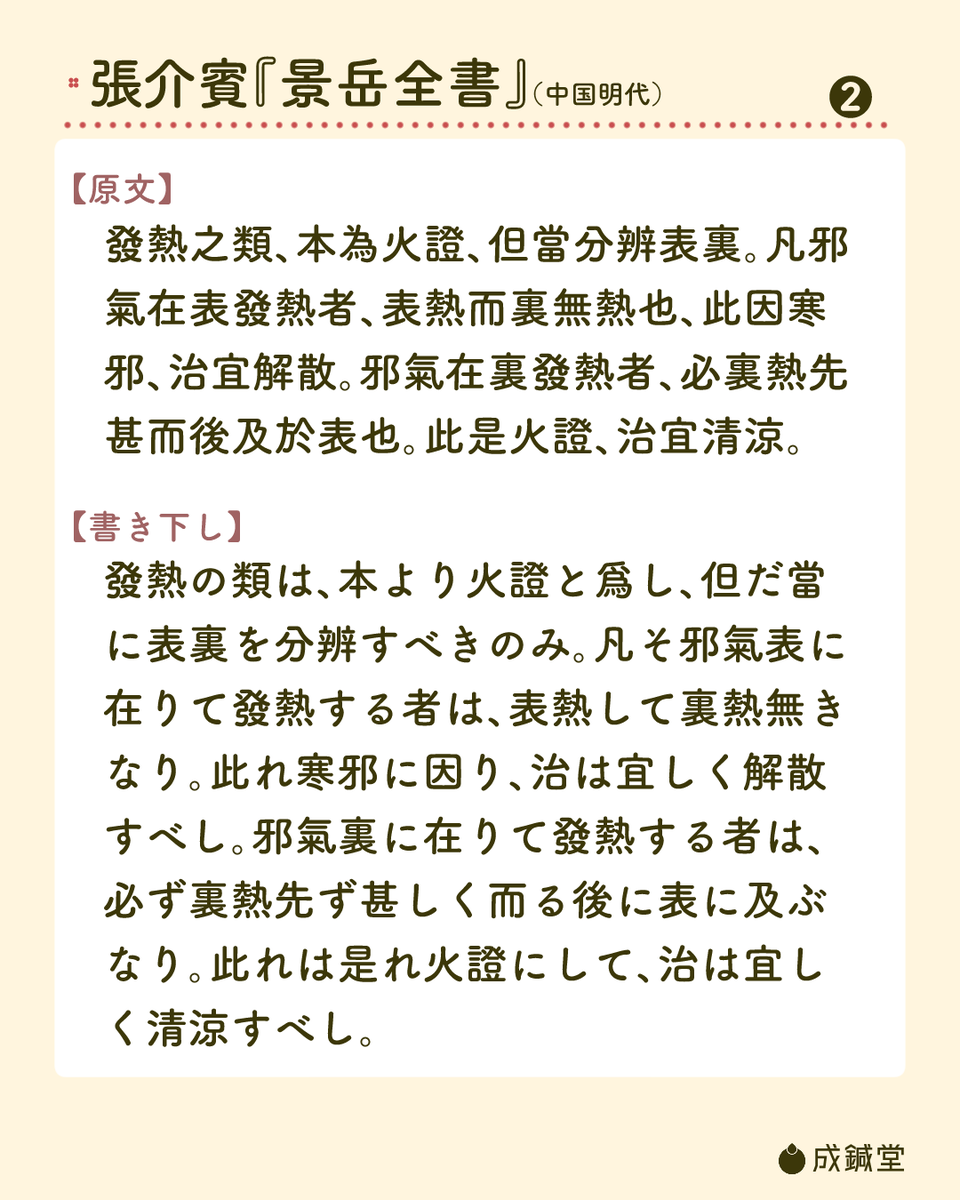 張介賓『景岳全書』(中国明代) ❷

【原文】
發熱之類、本為火證、但當分辨表裏。凡邪氣在表發熱者、表熱而裏無熱也、此因寒邪、治宜解散。邪氣在裏發熱者、必裏熱先甚而後及於表也。此是火證、治宜清涼。

【書き下し】
發熱の類は、本より火證と爲し、但だ當に表裏を分辨すべきのみ。凡そ邪氣表に在りて發熱する者は、表熱して裏熱無きなり。此れ寒邪に因り、治は宜しく解散すべし。邪氣裏に在りて發熱する者は、必ず裏熱先ず甚しく而る後に表に及ぶなり。此れは是れ火證にして、治は宜しく清涼すべし。

成鍼堂